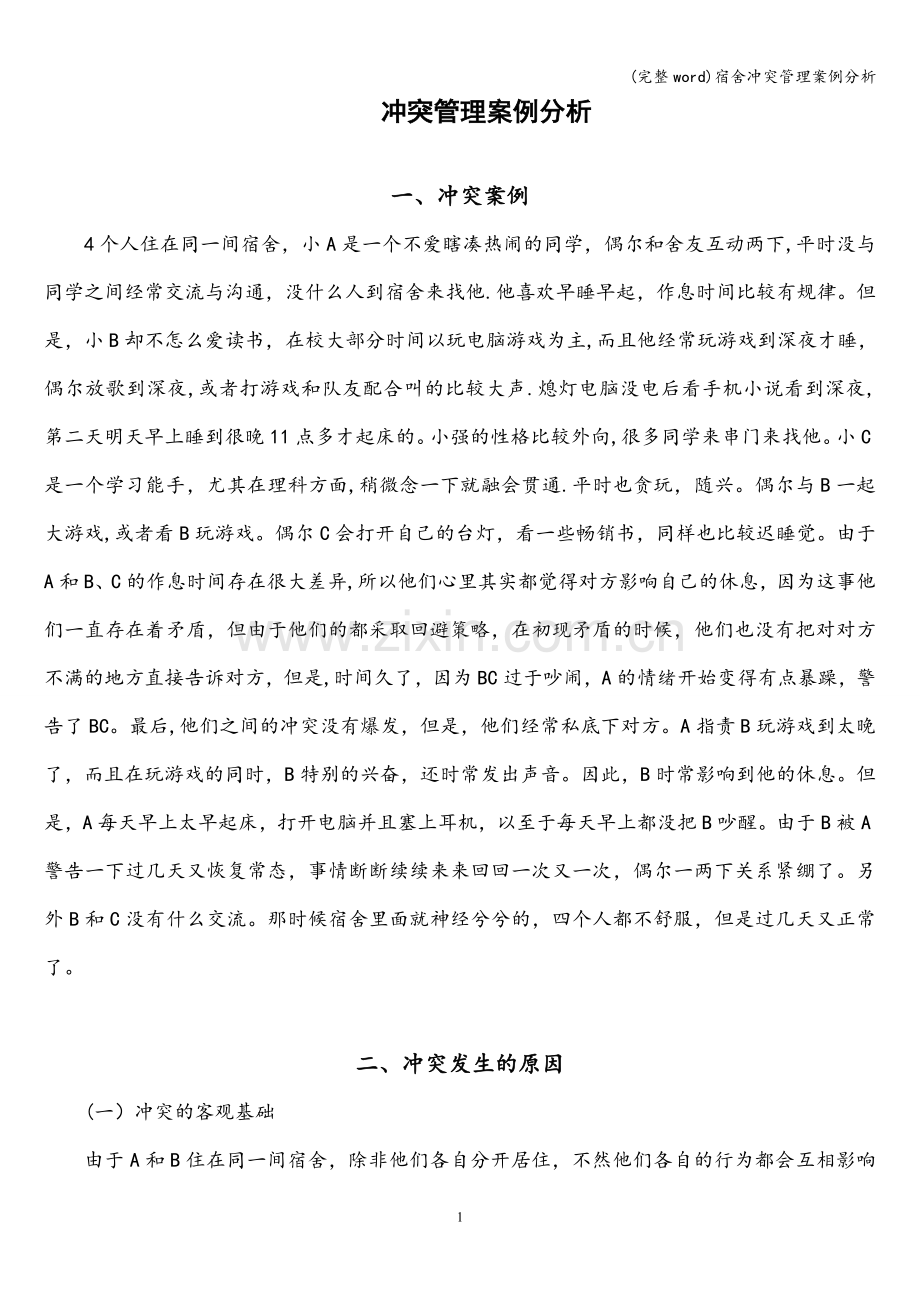 (完整word)宿舍冲突管理案例分析

冲突管理案例分析

一、冲突案例

4个人住在同一间宿舍，小A是一个不爱瞎凑热闹的同学，偶尔和舍友互动两下,平时没与同学之间经常交流与沟通，没什么人到宿舍来找他.他喜欢早睡早起，作息时间比较有规律。但是，小B却不怎么爱读书，在校大部分时间以玩电脑游戏为主,而且他经常玩游戏到深夜才睡，偶尔放歌到深夜,或者打游戏和队友配合叫的比较大声.熄灯电脑没电后看手机小说看到深夜，第二天明天早上睡到很晚11点多才起床的。小强的性格比较外向,很多同学来串门来找他。小C是一个学习能手，尤其在理科方面,稍微念一下就融会贯通.平时也贪玩，随兴。偶尔与B一起大游戏,或者看B玩游戏。偶尔C会打开自己的台灯，看一些畅销书，同样也比较迟睡觉。由于A和B、C的作息时间存在很大差异,所以他们心里其实都觉得对方影响自己的休息，因为这事他们一直存在着矛盾，但由于他们的都采取回避策略，在初现矛盾的时候，他们也没有把对对方不满的地方直接告诉对方，但是,时间久了，因为BC过于吵闹，A的情绪开始变得有点暴躁，警告了BC。最后,他们之间的冲突没有爆发，但是，他们经常私底下对方。A指责B玩游戏到太晚了，而且在玩游戏的同时，B特别的兴奋，还时常发出声音。因此，B时常影响到他的休息。但是，A每天早上太早起床，打开电脑并且塞上耳机，以至于每天早上都没把B吵醒。由于B被A警告一下过几天又恢复常态，事情断断续续来来回回一次又一次，偶尔一两下关系紧绷了。另外B和C没有什么交流。那时候宿舍里面就神经兮兮的，四个人都不舒服，但是过几天又正常了。

二、冲突发生的原因

(一）冲突的客观基础

由于A和B住在同一间宿舍，除非他们各自分开居住，不然他们各自的行为都会互相影响

1

www.zixin.com.cn